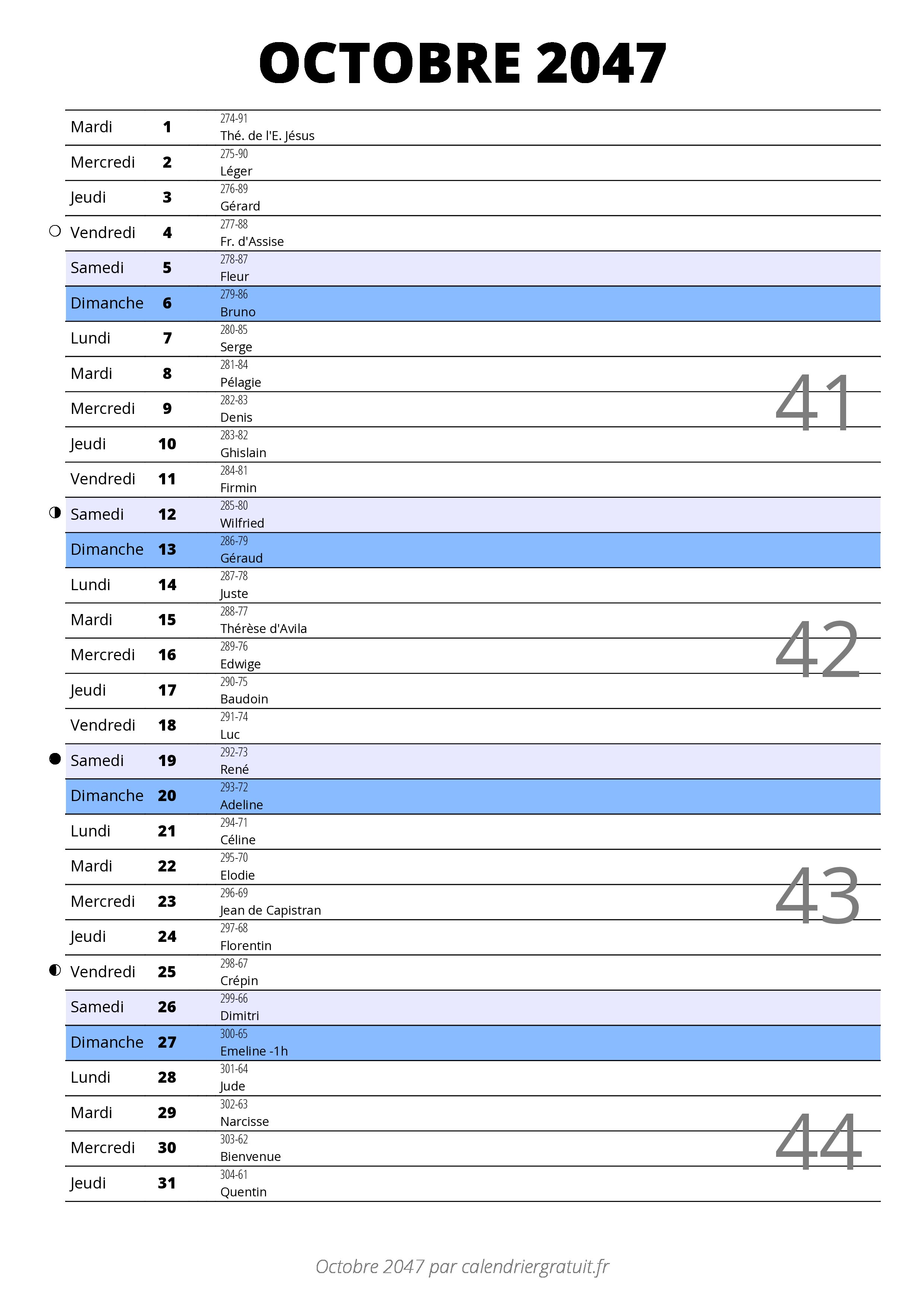 OCTOBRE 2047

| | | |
|---|---|---|
| Mardi | 1 | 274-91 Thé. de l'E. Jésus |
| Mercredi | 2 | 275-90 Léger |
| Jeudi | 3 | 276-89 Gérard |
| Vendredi | 4 | 277-88 Fr. d'Assise |
| Samedi | 5 | 278-87 Fleur |
| Dimanche | 6 | 279-86 Bruno |
| Lundi | 7 | 280-85 Serge |
| Mardi | 8 | 281-84 Pélagie |
| Mercredi | 9 | 282-83 Denis |
| Jeudi | 10 | 283-82 Ghislain |
| Vendredi | 11 | 284-81 Firmin |
| Samedi | 12 | 285-80 Wilfried |
| Dimanche | 13 | 286-79 Géraud |
| Lundi | 14 | 287-78 Juste |
| Mardi | 15 | 288-77 Thérèse d'Avila |
| Mercredi | 16 | 289-76 Edwige |
| Jeudi | 17 | 290-75 Baudoin |
| Vendredi | 18 | 291-74 Luc |
| Samedi | 19 | 292-73 René |
| Dimanche | 20 | 293-72 Adeline |
| Lundi | 21 | 294-71 Céline |
| Mardi | 22 | 295-70 Elodie |
| Mercredi | 23 | 296-69 Jean de Capistran |
| Jeudi | 24 | 297-68 Florentin |
| Vendredi | 25 | 298-67 Crépin |
| Samedi | 26 | 299-66 Dimitri |
| Dimanche | 27 | 300-65 Emeline -1h |
| Lundi | 28 | 301-64 Jude |
| Mardi | 29 | 302-63 Narcisse |
| Mercredi | 30 | 303-62 Bienvenue |
| Jeudi | 31 | 304-61 Quentin |

41
42
43
44

Octobre 2047 par calendriergratuit.fr